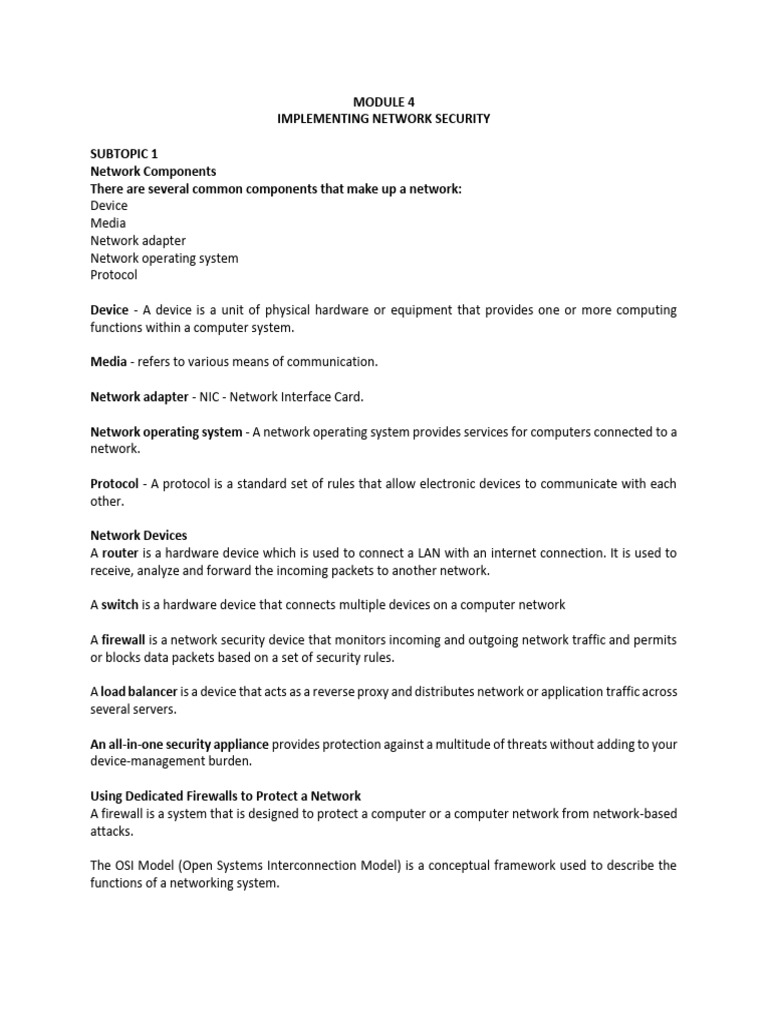 MODULE 4
IMPLEMENTING NETWORK SECURITY

SUBTOPIC 1
Network Components
There are several common components that make up a network:
Device
Media
Network adapter
Network operating system
Protocol

Device - A device is a unit of physical hardware or equipment that provides one or more computing functions within a computer system.

Media - refers to various means of communication.

Network adapter - NIC - Network Interface Card.

Network operating system - A network operating system provides services for computers connected to a network.

Protocol - A protocol is a standard set of rules that allow electronic devices to communicate with each other.

Network Devices
A router is a hardware device which is used to connect a LAN with an internet connection. It is used to receive, analyze and forward the incoming packets to another network.

A switch is a hardware device that connects multiple devices on a computer network

A firewall is a network security device that monitors incoming and outgoing network traffic and permits or blocks data packets based on a set of security rules.

A load balancer is a device that acts as a reverse proxy and distributes network or application traffic across several servers.

An all-in-one security appliance provides protection against a multitude of threats without adding to your device-management burden.

Using Dedicated Firewalls to Protect a Network
A firewall is a system that is designed to protect a computer or a computer network from network-based attacks.

The OSI Model (Open Systems Interconnection Model) is a conceptual framework used to describe the functions of a networking system.